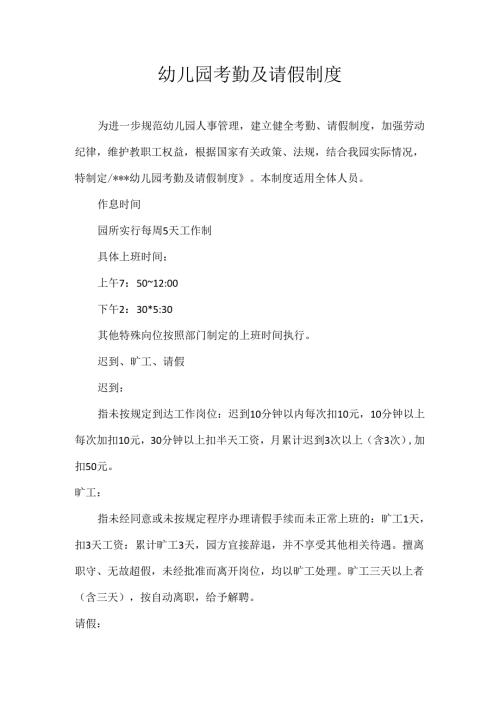 幼儿园考勤及请假制度

为进一步规范幼儿园人事管理，建立健全考勤、请假制度，加强劳动纪律，维护教职工权益，根据国家有关政策、法规，结合我园实际情况，特制定/***幼儿园考勤及请假制度》。本制度适用全体人员。

作息时间

园所实行每周5天工作制

具体上班时间：

上午7：50~12:00

下午2：30*5:30

其他特殊向位按照部门制定的上班时间执行。

迟到、旷工、请假

迟到：

指未按规定到达工作岗位：迟到10分钟以内每次扣10元，10分钟以上每次加扣10元，30分钟以上扣半天工资，月累计迟到3次以上（含3次），加扣50元。

旷工：

指未经同意或未按规定程序办理请假手续而未正常上班的：旷工1天，扣3天工资：累计旷工3天，园方宜接辞退，并不享受其他相关待遇。擅离职守、无故超假，未经批准而离开岗位，均以旷工处理。旷工三天以上者（含三天），按自动离职，给予解聘。

请假：